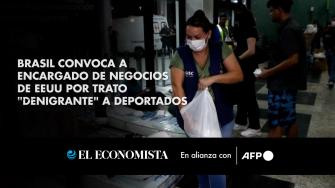 BRASIL CONVOCA A ENCARGADO DE NEGOCIOS DE EEUU POR TRATO "DENIGRANTE" A DEPORTADOS

EL ECONOMISTA En alianza con AFP